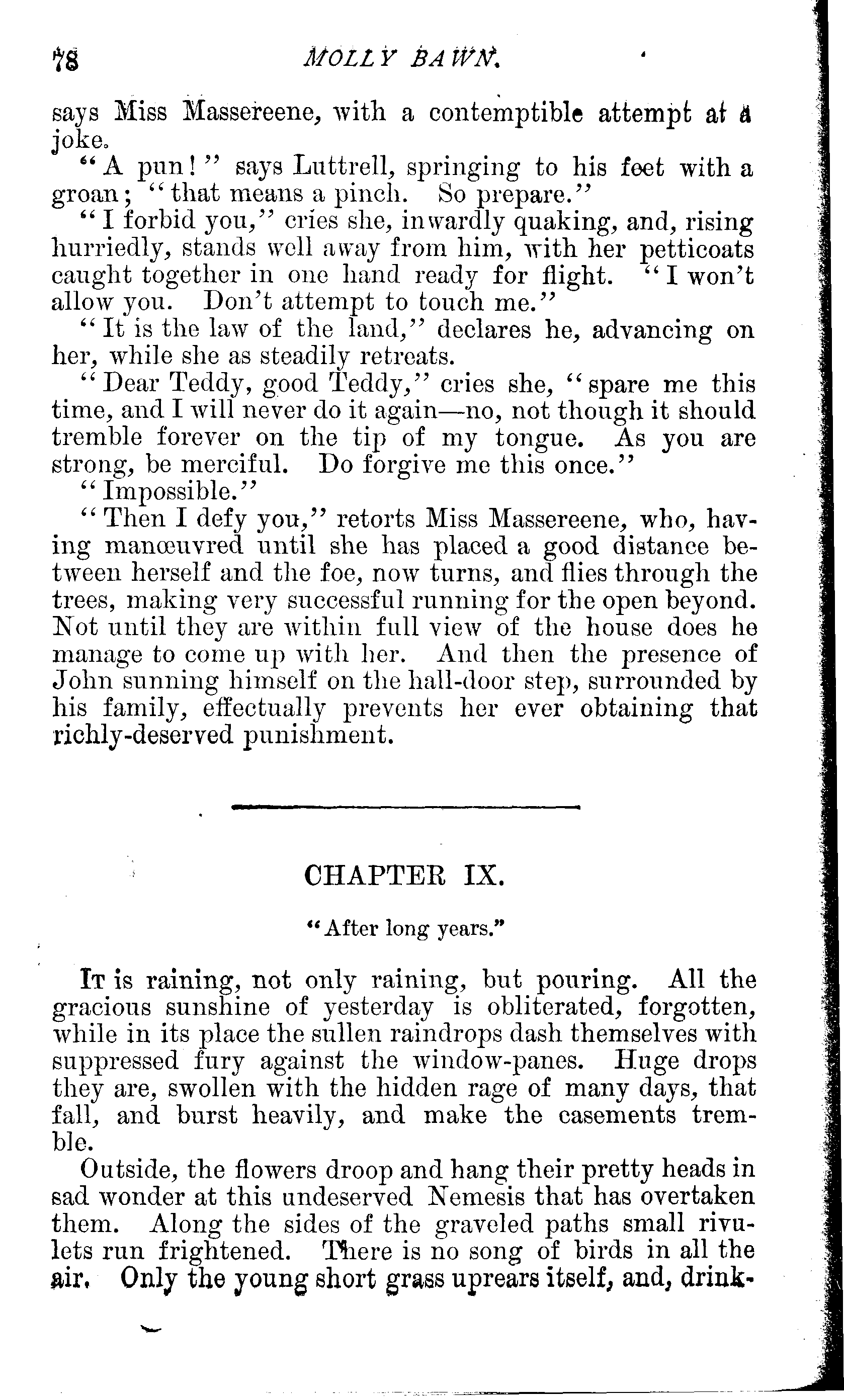 78 MOLLY BAWN.

says Miss Massereene, with a contemptible attempt at a joke.

"A pun!" says Luttrell, springing to his feet with a groan; "that means a pinch. So prepare."

"I forbid you," cries she, inwardly quaking, and, rising hurriedly, stands well away from him, with her petticoats caught together in one hand ready for flight. "I won't allow you. Don't attempt to touch me."

"It is the law of the land," declares he, advancing on her, while she as steadily retreats.

"Dear Teddy, good Teddy," cries she, "spare me this time, and I will never do it again—no, not though it should tremble forever on the tip of my tongue. As you are strong, be merciful. Do forgive me this once."

"Impossible."

"Then I defy you," retorts Miss Massereene, who, having manœuvred until she has placed a good distance between herself and the foe, now turns, and flies through the trees, making very successful running for the open beyond. Not until they are within full view of the house does he manage to come up with her. And then the presence of John sunning himself on the hall-door step, surrounded by his family, effectually prevents her ever obtaining that richly-deserved punishment.

CHAPTER IX.

"After long years."

It is raining, not only raining, but pouring. All the gracious sunshine of yesterday is obliterated, forgotten, while in its place the sullen raindrops dash themselves with suppressed fury against the window-panes. Huge drops they are, swollen with the hidden rage of many days, that fall, and burst heavily, and make the casements tremble.

Outside, the flowers droop and hang their pretty heads in sad wonder at this undeserved Nemesis that has overtaken them. Along the sides of the graveled paths small rivulets run frightened. There is no song of birds in all the air. Only the young short grass uprears itself, and, drink-